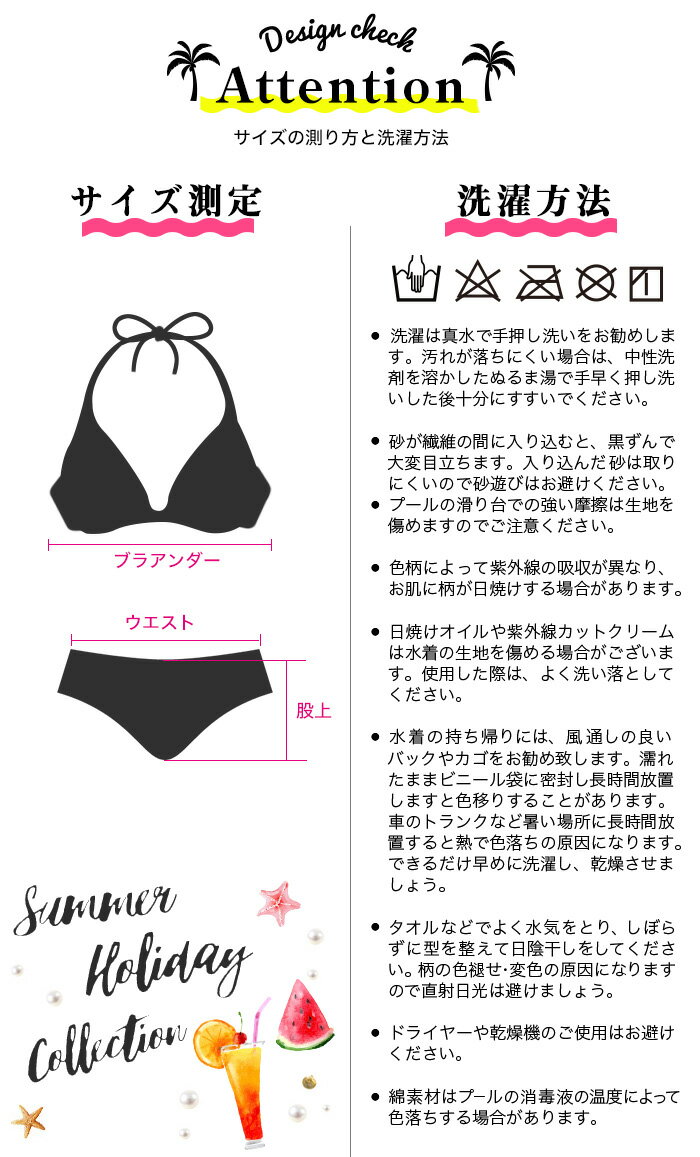 Design check
Attention
サイズの測り方と洗濯方法

サイズ測定

ブラアンダー

ウエスト

股上

Summer
Holiday
Collection

洗濯方法

● 洗濯は真水で手押し洗いをお勧めします。汚れが落ちにくい場合は、中性洗剤を溶かしたぬるま湯で手早く押し洗いした後十分にすすいでください。

● 砂が繊維の間に入り込むと、黒ずんで大変目立ちます。入り込んだ砂は取りにくいので砂遊びはお避けください。
● プールの滑り台での強い摩擦は生地を傷めますのでご注意ください。

● 色柄によって紫外線の吸収が異なり、お肌に柄が日焼けする場合があります。

● 日焼けオイルや紫外線カットクリームは水着の生地を傷める場合がございます。使用した際は、よく洗い落としてください。

● 水着の持ち帰りには、風通しの良いバックやカゴをお勧め致します。濡れたままビニール袋に密封し長時間放置しますと色移りすることがあります。車のトランクなど暑い場所に長時間放置すると熱で色落ちの原因になります。できるだけ早めに洗濯し、乾燥させましょう。

● タオルなどでよく水気をとり、しぼらずに型を整えて日陰干しをしてください。柄の色褪せ･変色の原因になりますので直射日光は避けましょう。

● ドライヤーや乾燥機のご使用はお避けください。

● 綿素材はプールの消毒液の温度によって色落ちする場合があります。